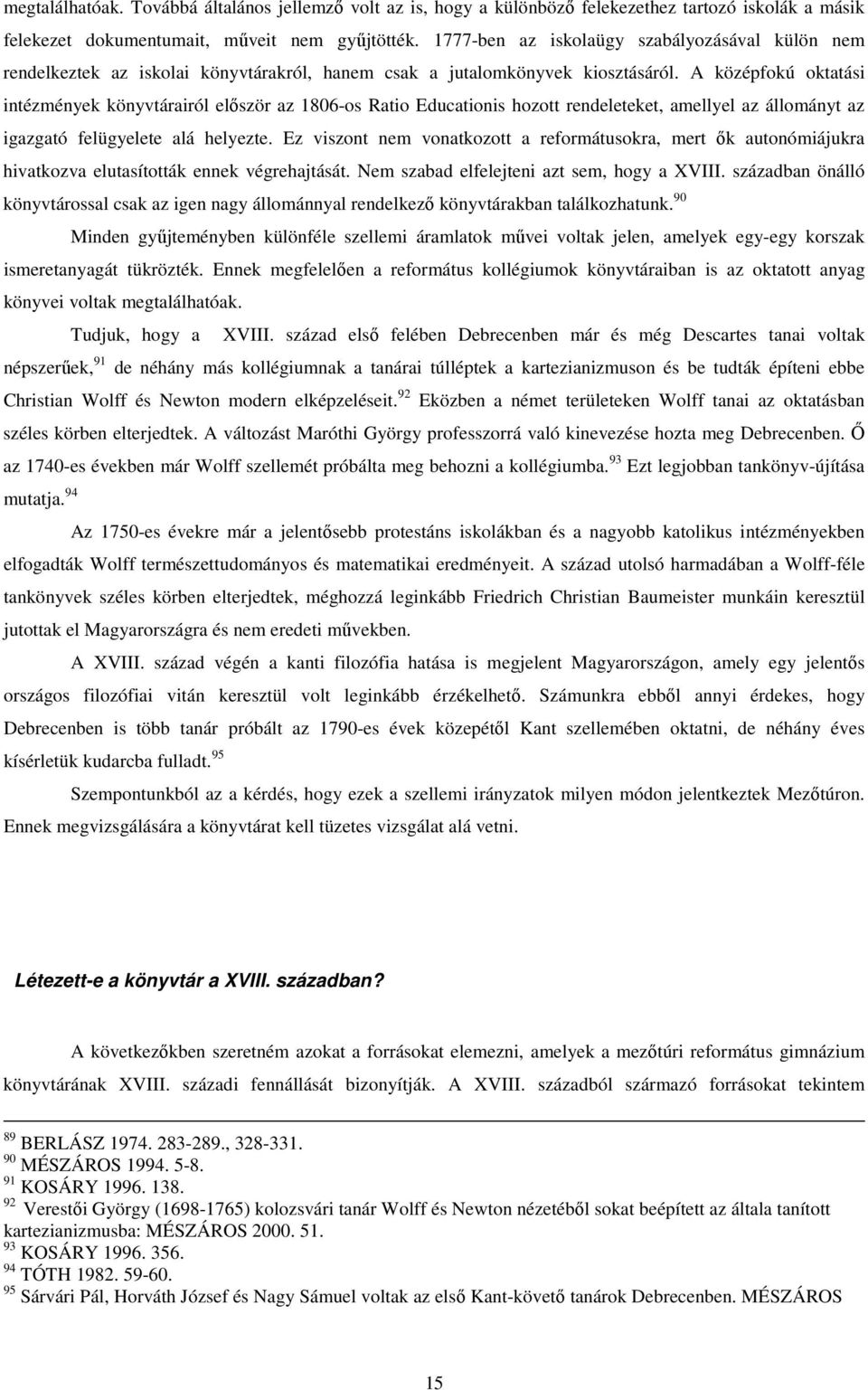 megtalálhatóak. Továbbá általános jellemző volt az is, hogy a különböző felekezethez tartozó iskolák a másik felekezet dokumentumait, műveit nem gyűjtötték. 1777-ben az iskolaügy szabályozásával külön nem rendelkeztek az iskolai könyvtárakról, hanem csak a jutalomkönyvek kiosztásáról. A középfokú oktatási intézmények könyvtárairól először az 1806-os Ratio Educationis hozott rendeleteket, amellyel az állományt az igazgató felügyelete alá helyezte. Ez viszont nem vonatkozott a reformátusokra, mert ők autonómiájukra hivatkozva elutasították ennek végrehajtását. Nem szabad elfelejteni azt sem, hogy a XVIII. században önálló könyvtárossal csak az igen nagy állománnyal rendelkező könyvtárakban találkozhatunk.$^{90}$

Minden gyűjteményben különféle szellemi áramlatok művei voltak jelen, amelyek egy-egy korszak ismeretanyagát tükrözték. Ennek megfelelően a református kollégiumok könyvtáraiban is az oktatott anyag könyvei voltak megtalálhatóak.

Tudjuk, hogy a XVIII. század első felében Debrecenben már és még Descartes tanai voltak népszerűek,$^{91}$ de néhány más kollégiumnak a tanárai túlléptek a kartezianizmuson és be tudták építeni ebbe Christian Wolff és Newton modern elképzeléseit.$^{92}$ Eközben a német területeken Wolff tanai az oktatásban széles körben elterjedtek. A változást Maróthi György professzorrá való kinevezése hozta meg Debrecenben. Ő az 1740-es években már Wolff szellemét próbálta meg behozni a kollégiumba.$^{93}$ Ezt legjobban tankönyv-újítása mutatja.$^{94}$

Az 1750-es évekre már a jelentősebb protestáns iskolákban és a nagyobb katolikus intézményekben elfogadták Wolff természettudományos és matematikai eredményeit. A század utolsó harmadában a Wolff-féle tankönyvek széles körben elterjedtek, méghozzá leginkább Friedrich Christian Baumeister munkáin keresztül jutottak el Magyarországra és nem eredeti művekben.

A XVIII. század végén a kanti filozófia hatása is megjelent Magyarországon, amely egy jelentős országos filozófiai vitán keresztül volt leginkább érzékelhető. Számunkra ebből annyi érdekes, hogy Debrecenben is több tanár próbált az 1790-es évek közepétől Kant szellemében oktatni, de néhány éves kísérletük kudarcba fulladt.$^{95}$

Szempontunkból az a kérdés, hogy ezek a szellemi irányzatok milyen módon jelentkeztek Mezőtúron. Ennek megvizsgálására a könyvtárat kell tüzetes vizsgálat alá vetni.

Létezett-e a könyvtár a XVIII. században?

A következőkben szeretném azokat a forrásokat elemezni, amelyek a mezőtúri református gimnázium könyvtárának XVIII. századi fennállását bizonyítják. A XVIII. századból származó forrásokat tekintem

$^{89}$ BERLÁSZ 1974. 283-289., 328-331.
$^{90}$ MÉSZÁROS 1994. 5-8.
$^{91}$ KOSÁRY 1996. 138.
$^{92}$ Verestői György (1698-1765) kolozsvári tanár Wolff és Newton nézetéből sokat beépített az általa tanított kartezianizmusba: MÉSZÁROS 2000. 51.
$^{93}$ KOSÁRY 1996. 356.
$^{94}$ TÓTH 1982. 59-60.
$^{95}$ Sárvári Pál, Horváth József és Nagy Sámuel voltak az első Kant-követő tanárok Debrecenben. MÉSZÁROS

15